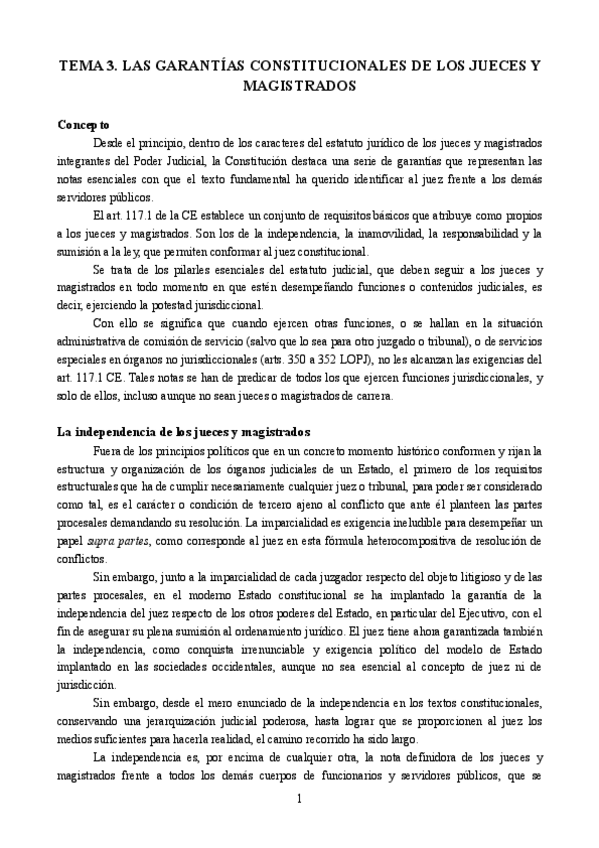 TEMA 3. LAS GARANTÍAS CONSTITUCIONALES DE LOS JUECES Y MAGISTRADOS

Concepto

Desde el principio, dentro de los caracteres del estatuto jurídico de los jueces y magistrados integrantes del Poder Judicial, la Constitución destaca una serie de garantías que representan las notas esenciales con que el texto fundamental ha querido identificar al juez frente a los demás servidores públicos.

El art. 117.1 de la CE establece un conjunto de requisitos básicos que atribuye como propios a los jueces y magistrados. Son los de la independencia, la inamovilidad, la responsabilidad y la sumisión a la ley, que permiten conformar al juez constitucional.

Se trata de los pilares esenciales del estatuto judicial, que deben seguir a los jueces y magistrados en todo momento en que estén desempeñando funciones o contenidos judiciales, es decir, ejerciendo la potestad jurisdiccional.

Con ello se significa que cuando ejercen otras funciones, o se hallan en la situación administrativa de comisión de servicio (salvo que lo sea para otro juzgado o tribunal), o de servicios especiales en órganos no jurisdiccionales (arts. 350 a 352 LOPJ), no les alcanzan las exigencias del art. 117.1 CE. Tales notas se han de predicar de todos los que ejercen funciones jurisdiccionales, y solo de ellos, incluso aunque no sean jueces o magistrados de carrera.

La independencia de los jueces y magistrados

Fuera de los principios políticos que en un concreto momento histórico conformen y rijan la estructura y organización de los órganos judiciales de un Estado, el primero de los requisitos estructurales que ha de cumplir necesariamente cualquier juez o tribunal, para poder ser considerado como tal, es el carácter o condición de tercero ajeno al conflicto que ante él planteen las partes procesales demandando su resolución. La imparcialidad es exigencia ineludible para desempeñar un papel supra partes, como corresponde al juez en esta fórmula heterocompositiva de resolución de conflictos.

Sin embargo, junto a la imparcialidad de cada juzgador respecto del objeto litigioso y de las partes procesales, en el moderno Estado constitucional se ha implantado la garantía de la independencia del juez respecto de los otros poderes del Estado, en particular del Ejecutivo, con el fin de asegurar su plena sumisión al ordenamiento jurídico. El juez tiene ahora garantizada también la independencia, como conquista irrenunciable y exigencia político del modelo de Estado implantado en las sociedades occidentales, aunque no sea esencial al concepto de juez ni de jurisdicción.

Sin embargo, desde el mero enunciado de la independencia en los textos constitucionales, conservando una jerarquización judicial poderosa, hasta lograr que se proporcionen al juez los medios suficientes para hacerla realidad, el camino recorrido ha sido largo.

La independencia es, por encima de cualquier otra, la nota definidora de los jueces y magistrados frente a todos los demás cuerpos de funcionarios y servidores públicos, que se

1